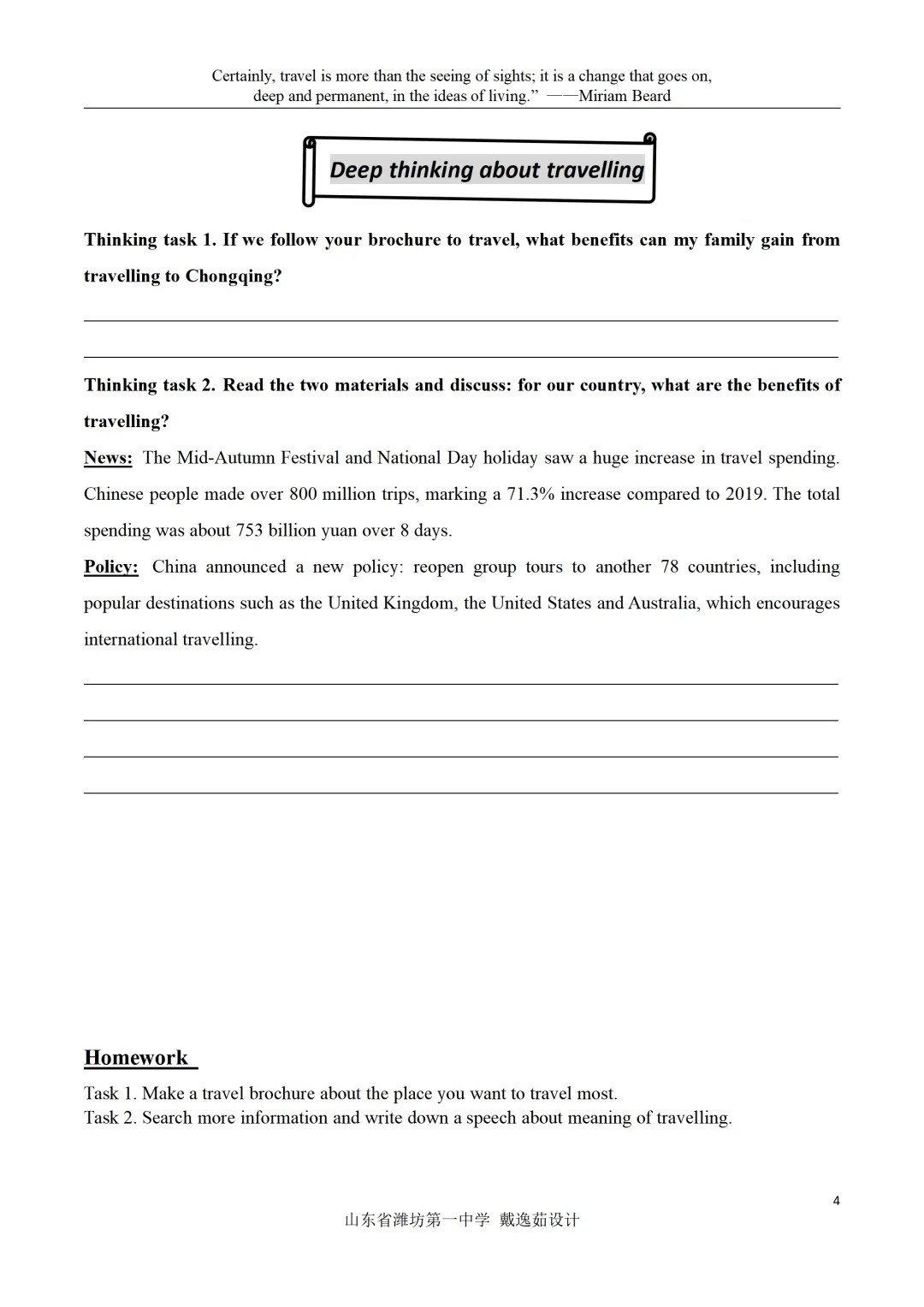 Certainly, travel is more than the seeing of sights; it is a change that goes on, deep and permanent, in the ideas of living.” ——Miriam Beard

Deep thinking about travelling

Thinking task 1. If we follow your brochure to travel, what benefits can my family gain from travelling to Chongqing?

Thinking task 2. Read the two materials and discuss: for our country, what are the benefits of travelling?

News: The Mid-Autumn Festival and National Day holiday saw a huge increase in travel spending. Chinese people made over 800 million trips, marking a 71.3% increase compared to 2019. The total spending was about 753 billion yuan over 8 days.

Policy: China announced a new policy: reopen group tours to another 78 countries, including popular destinations such as the United Kingdom, the United States and Australia, which encourages international travelling.

Homework

Task 1. Make a travel brochure about the place you want to travel most.
Task 2. Search more information and write down a speech about meaning of travelling.

4

山东省潍坊第一中学 戴逸茹设计